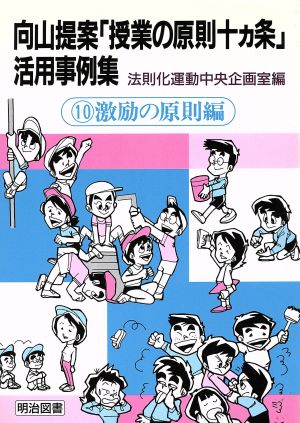 向山提案「授業の原則十ヵ条」
活用事例集　法則化運動中央企画室編

⑩激励の原則編

明治図書